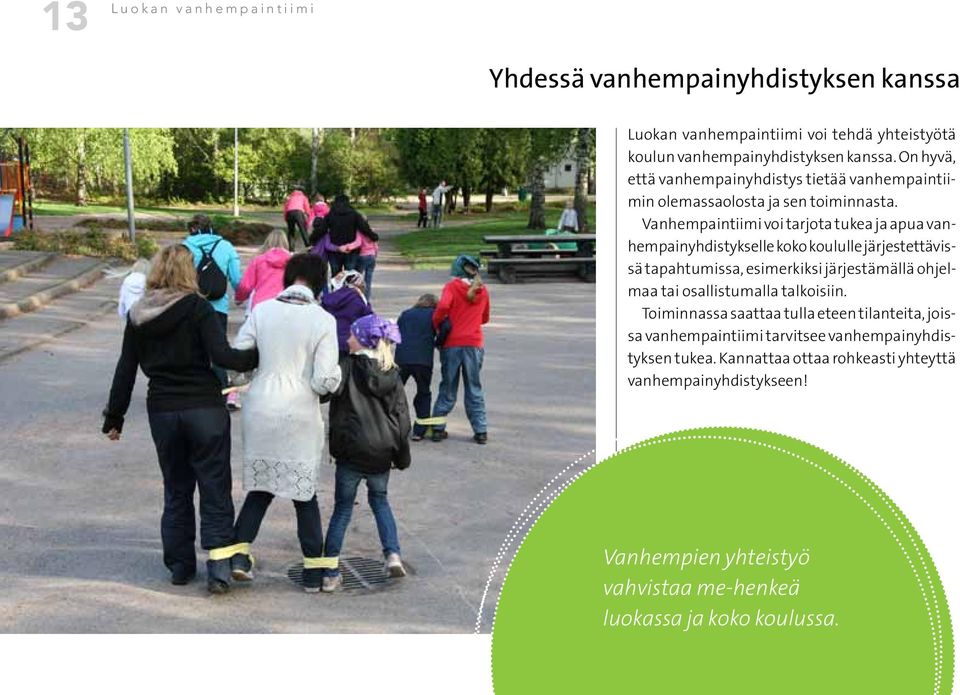 13 Luokan vanhempaintiimi

Yhdessä vanhempainyhdistyksen kanssa

Luokan vanhempaintiimi voi tehdä yhteistyötä koulun vanhempainyhdistyksen kanssa. On hyvä, että vanhempainyhdistys tietää vanhempaintiimin olemassaolosta ja sen toiminnasta.

Vanhempaintiimi voi tarjota tukea ja apua vanhempainyhdistykselle koko koululle järjestettävissä tapahtumissa, esimerkiksi järjestämällä ohjelmaa tai osallistumalla talkoisiin.

Toiminnassa saattaa tulla eteen tilanteita, joissa vanhempaintiimi tarvitsee vanhempainyhdistyksen tukea. Kannattaa ottaa rohkeasti yhteyttä vanhempainyhdistykseen!

Vanhempien yhteistyö vahvistaa me-henkeä luokassa ja koko koulussa.